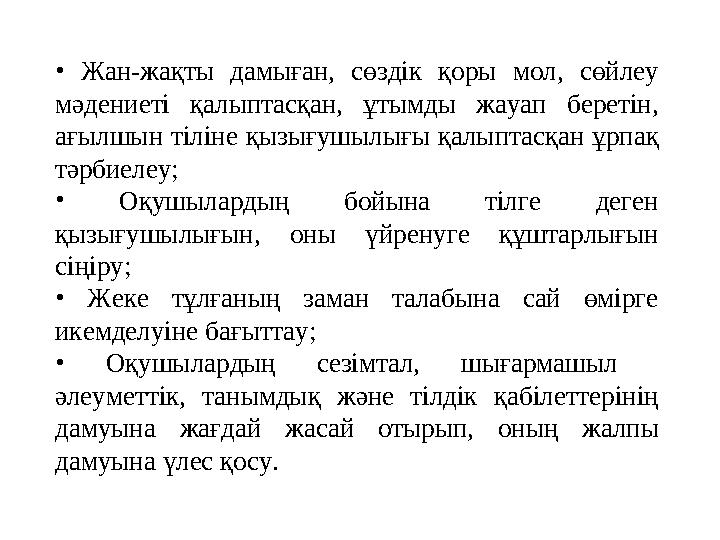 • Жан-жақты дамыған, сөздік қоры мол, сөйлеу мәдениеті қалыптасқан, ұтымды жауап беретін, ағылшын тіліне қызығушылығы қалыптасқан ұрпақ тәрбиелеу;
• Оқушылардың бойына тілге деген қызығушылығын, оны үйренуге құштарлығын сіңіру;
• Жеке тұлғаның заман талабына сай өмірге икемделуіне бағыттау;
• Оқушылардың сезімтал, шығармашыл әлеуметтік, танымдық және тілдік қабілеттерінің дамуына жағдай жасай отырып, оның жалпы дамуына үлес қосу.